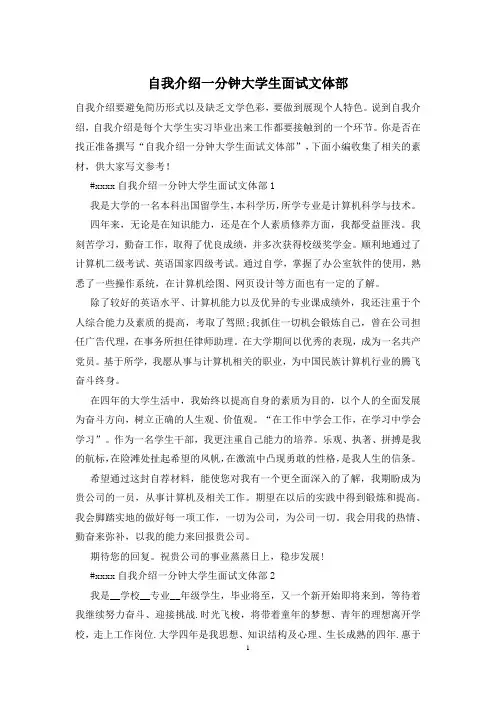 自我介绍一分钟大学生面试文体部

自我介绍要避免简历形式以及缺乏文学色彩，要做到展现个人特色。说到自我介绍，自我介绍是每个大学生实习毕业出来工作都要接触到的一个环节。你是否在找正准备撰写“自我介绍一分钟大学生面试文体部”，下面小编收集了相关的素材，供大家写文参考！

#xxxxx 自我介绍一分钟大学生面试文体部 1

我是大学的一名本科出国留学生，本科学历，所学专业是计算机科学与技术。

四年来，无论是在知识能力，还是在个人素质修养方面，我都受益匪浅。我刻苦学习，勤奋工作，取得了优良成绩，并多次获得校级奖学金。顺利地通过了计算机二级考试、英语国家四级考试。通过自学，掌握了办公室软件的使用，熟悉了一些操作系统，在计算机绘图、网页设计等方面也有一定的了解。

除了较好的英语水平、计算机能力以及优异的专业课成绩外，我还注重于个人综合能力及素质的提高，考取了驾照；我抓住一切机会锻炼自己，曾在公司担任广告代理，在事务所担任律师助理。在大学期间以优秀的表现，成为一名共产党员。基于所学，我愿从事与计算机相关的职业，为中国民族计算机行业的腾飞奋斗终身。

在四年的大学生活中，我始终以提高自身的素质为目的，以个人的全面发展为奋斗方向，树立正确的人生观、价值观。“在工作中学会工作，在学习中学会学习”。作为一名学生干部，我更注重自己能力的培养。乐观、执著、拼搏是我的航标，在险滩处扯起希望的风帆，在激流中凸现勇敢的性格，是我人生的信条。

希望通过这封自荐材料，能使您对我有一个更全面深入的了解，我期盼成为贵公司的一员，从事计算机及相关工作。期望在以后的实践中得到锻炼和提高。我会脚踏实地的做好每一项工作，一切为公司，为公司一切。我会用我的热情、勤奋来弥补，以我的能力来回报贵公司。

期待您的回复。祝贵公司的事业蒸蒸日上，稳步发展！

#xxxxx 自我介绍一分钟大学生面试文体部 2

我是__学校__专业__年级学生，毕业将至，又一个新开始即将来到，等待着我继续努力奋斗、迎接挑战.时光飞梭，将带着童年的梦想、青年的理想离开学校，走上工作岗位.大学四年是我思想、知识结构及心理、生长成熟的四年.惠于

1